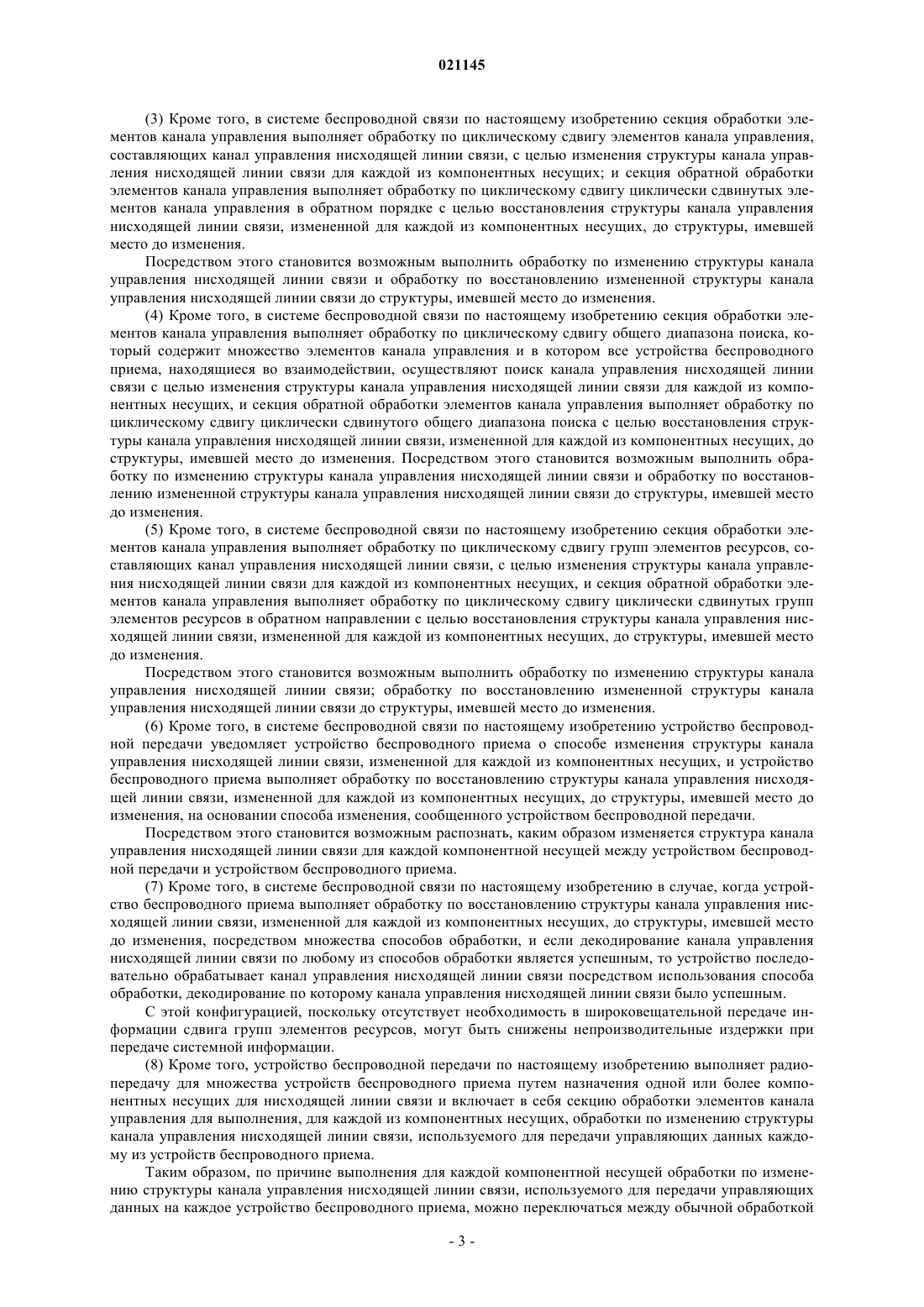 021145

(3) Кроме того, в системе беспроводной связи по настоящему изобретению секция обработки элементов канала управления выполняет обработку по циклическому сдвигу элементов канала управления, составляющих канал управления нисходящей линии связи, с целью изменения структуры канала управления нисходящей линии связи для каждой из компонентных несущих; и секция обратной обработки элементов канала управления выполняет обработку по циклическому сдвигу циклически сдвинутых элементов канала управления в обратном порядке с целью восстановления структуры канала управления нисходящей линии связи, измененной для каждой из компонентных несущих, до структуры, имевшей место до изменения.

Посредством этого становится возможным выполнить обработку по изменению структуры канала управления нисходящей линии связи и обработку по восстановлению измененной структуры канала управления нисходящей линии связи до структуры, имевшей место до изменения.

(4) Кроме того, в системе беспроводной связи по настоящему изобретению секция обработки элементов канала управления выполняет обработку по циклическому сдвигу общего диапазона поиска, который содержит множество элементов канала управления и в котором все устройства беспроводного приема, находящиеся во взаимодействии, осуществляют поиск канала управления нисходящей линии связи с целью изменения структуры канала управления нисходящей линии связи для каждой из компонентных несущих, и секция обратной обработки элементов канала управления выполняет обработку по циклическому сдвигу циклически сдвинутого общего диапазона поиска с целью восстановления структуры канала управления нисходящей линии связи, измененной для каждой из компонентных несущих, до структуры, имевшей место до изменения. Посредством этого становится возможным выполнить обработку по изменению структуры канала управления нисходящей линии связи и обработку по восстановлению измененной структуры канала управления нисходящей линии связи до структуры, имевшей место до изменения.

(5) Кроме того, в системе беспроводной связи по настоящему изобретению секция обработки элементов канала управления выполняет обработку по циклическому сдвигу групп элементов ресурсов, составляющих канал управления нисходящей линии связи, с целью изменения структуры канала управления нисходящей линии связи для каждой из компонентных несущих, и секция обратной обработки элементов канала управления выполняет обработку по циклическому сдвигу циклически сдвинутых групп элементов ресурсов в обратном направлении с целью восстановления структуры канала управления нисходящей линии связи, измененной для каждой из компонентных несущих, до структуры, имевшей место до изменения.

Посредством этого становится возможным выполнить обработку по изменению структуры канала управления нисходящей линии связи; обработку по восстановлению измененной структуры канала управления нисходящей линии связи до структуры, имевшей место до изменения.

(6) Кроме того, в системе беспроводной связи по настоящему изобретению устройство беспроводной передачи уведомляет устройство беспроводного приема о способе изменения структуры канала управления нисходящей линии связи, измененной для каждой из компонентных несущих, и устройство беспроводного приема выполняет обработку по восстановлению структуры канала управления нисходящей линии связи, измененной для каждой из компонентных несущих, до структуры, имевшей место до изменения, на основании способа изменения, сообщенного устройством беспроводной передачи.

Посредством этого становится возможным распознать, каким образом изменяется структура канала управления нисходящей линии связи для каждой компонентной несущей между устройством беспроводной передачи и устройством беспроводного приема.

(7) Кроме того, в системе беспроводной связи по настоящему изобретению в случае, когда устройство беспроводного приема выполняет обработку по восстановлению структуры канала управления нисходящей линии связи, измененной для каждой из компонентных несущих, до структуры, имевшей место до изменения, посредством множества способов обработки, и если декодирование канала управления нисходящей линии связи по любому из способов обработки является успешным, то устройство последовательно обрабатывает канал управления нисходящей линии связи посредством использования способа обработки, декодирование по которому канала управления нисходящей линии связи было успешным.

С этой конфигурацией, поскольку отсутствует необходимость в широковещательной передаче информации сдвига групп элементов ресурсов, могут быть снижены непроизводительные издержки при передаче системной информации.

(8) Кроме того, устройство беспроводной передачи по настоящему изобретению выполняет радиопередачу для множества устройств беспроводного приема путем назначения одной или более компонентных несущих для нисходящей линии связи и включает в себя секцию обработки элементов канала управления для выполнения, для каждой из компонентных несущих, обработки по изменению структуры канала управления нисходящей линии связи, используемого для передачи управляющих данных каждому из устройств беспроводного приема.

Таким образом, по причине выполнения для каждой компонентной несущей обработки по изменению структуры канала управления нисходящей линии связи, используемого для передачи управляющих данных на каждое устройство беспроводного приема, можно переключаться между обычной обработкой

- 3 -